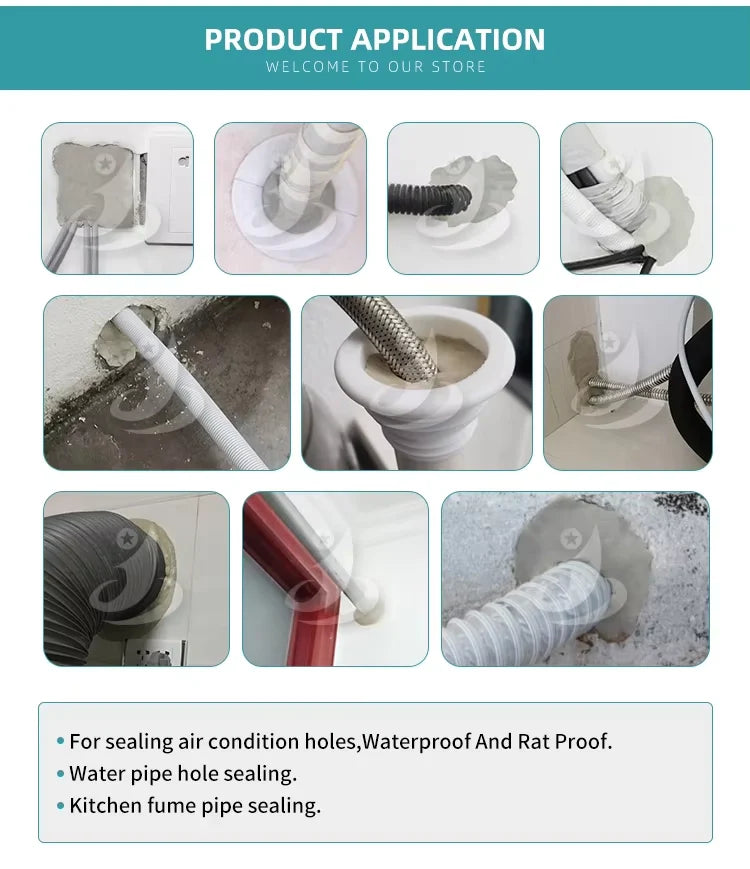 PRODUCT APPLICATION
WELCOME TO OUR STORE

• For sealing air condition holes,Waterproof And Rat Proof.
• Water pipe hole sealing.
• Kitchen fume pipe sealing.